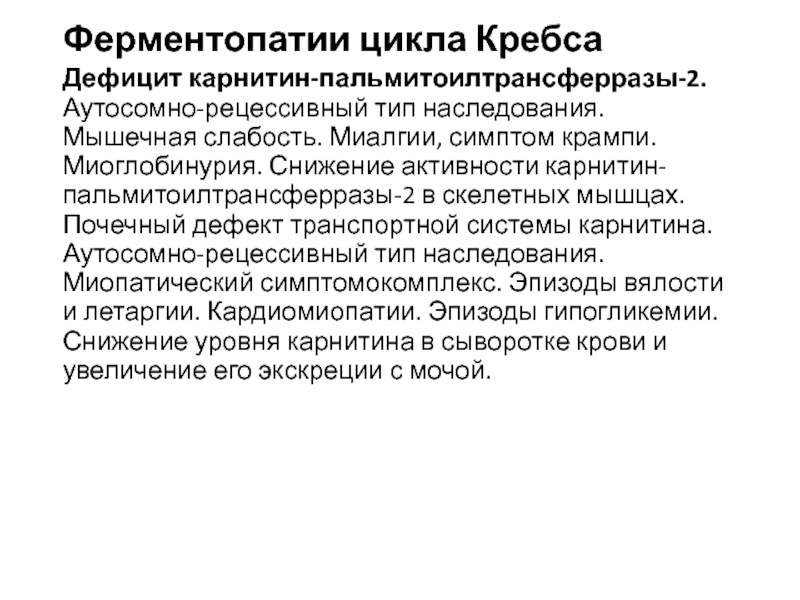 Ферментопатии цикла Кребса

Дефицит карнитин-пальмитоилтрансферразы-2. Аутосомно-рецессивный тип наследования. Мышечная слабость. Миалгии, симптом крампи. Миоглобинурия. Снижение активности карнитин-пальмитоилтрансферразы-2 в скелетных мышцах. Почечный дефект транспортной системы карнитина. Аутосомно-рецессивный тип наследования. Миопатический симптомокомплекс. Эпизоды вялости и летаргии. Кардиомиопатии. Эпизоды гипогликемии. Снижение уровня карнитина в сыворотке крови и увеличение его экскреции с мочой.